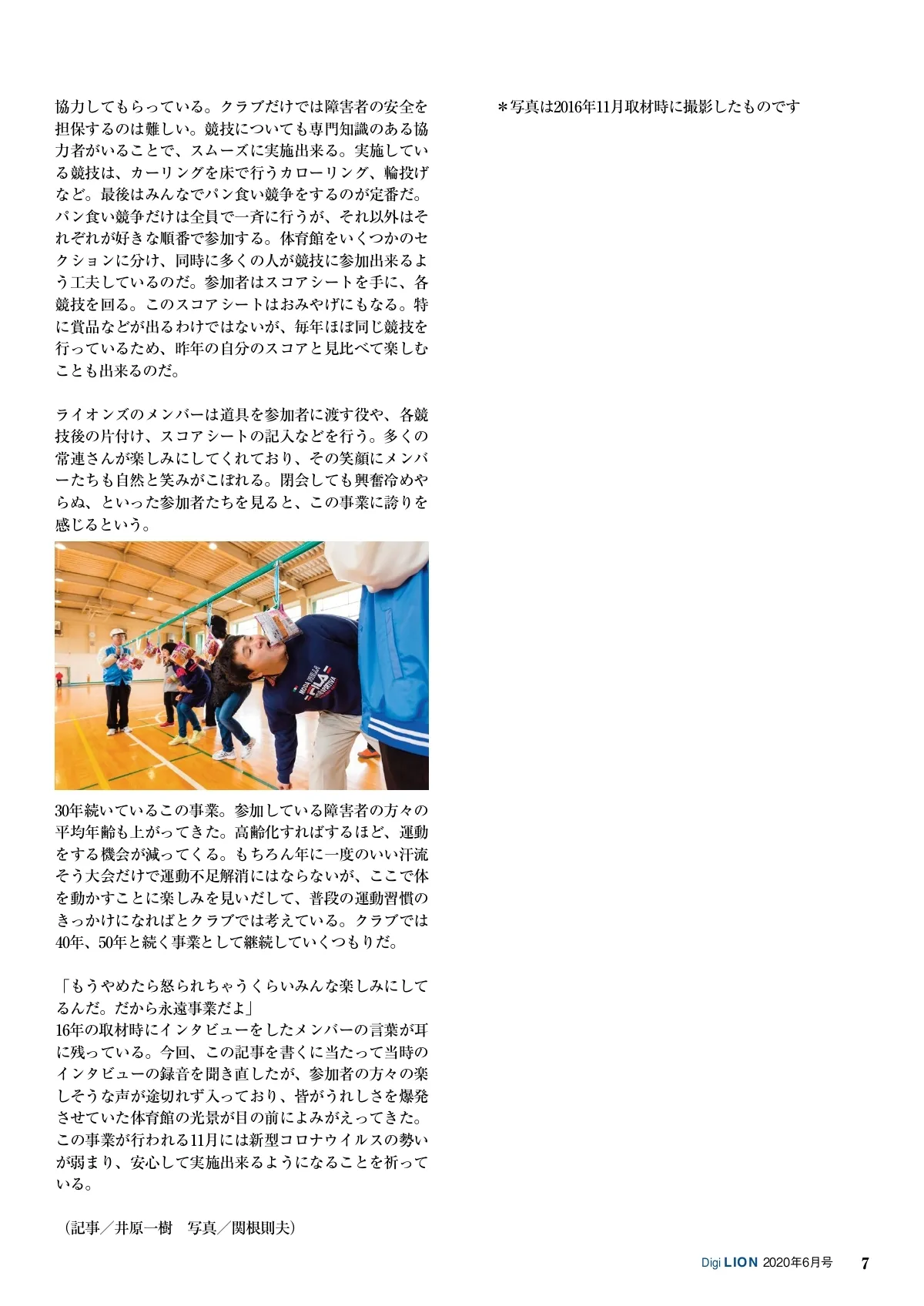 協力してもらっている。クラブだけでは障害者の安全を担保するのは難しい。競技についても専門知識のある協力者がいることで、スムーズに実施出来る。実施している競技は、カーリングを床で行うカローリング、輪投げなど。最後はみんなでパン食い競争をするのが定番だ。パン食い競争だけは全員で一斉に行うが、それ以外はそれぞれが好きな順番で参加する。体育館をいくつかのセクションに分け、同時に多くの人が競技に参加出来るよう工夫しているのだ。参加者はスコアシートを手に、各競技を回る。このスコアシートはおみやげにもなる。特に賞品などが出るわけではないが、毎年ほぼ同じ競技を行っているため、昨年の自分のスコアと見比べて楽しむことも出来るのだ。

ライオンズのメンバーは道具を参加者に渡す役や、各競技後の片付け、スコアシートの記入などを行う。多くの常連さんが楽しみにしてくれており、その笑顔にメンバーたちも自然と笑みがこぼれる。閉会しても興奮冷めやらぬ、といった参加者たちを見ると、この事業に誇りを感じるという。

30年続いているこの事業。参加している障害者の方々の平均年齢も上がってきた。高齢化すればするほど、運動をする機会が減ってくる。もちろん年に一度のいい汗流そう大会だけで運動不足解消にはならないが、ここで体を動かすことに楽しみを見いだして、普段の運動習慣のきっかけになればとクラブでは考えている。クラブでは40年、50年と続く事業として継続していくつもりだ。

「もうやめたら怒られちゃうくらいみんな楽しみにしてるんだ。だから永遠事業だよ」
16年の取材時にインタビューをしたメンバーの言葉が耳に残っている。今回、この記事を書くに当たって当時のインタビューの録音を聞き直したが、参加者の方々の楽しそうな声が途切れず入っており、皆がうれしさを爆発させていた体育館の光景が目の前によみがえってきた。この事業が行われる11月には新型コロナウイルスの勢いが弱まり、安心して実施出来るようになることを祈っている。

（記事／井原一樹　写真／関根則夫）

＊写真は2016年11月取材時に撮影したものです

Digi LION 2020年6月号 7